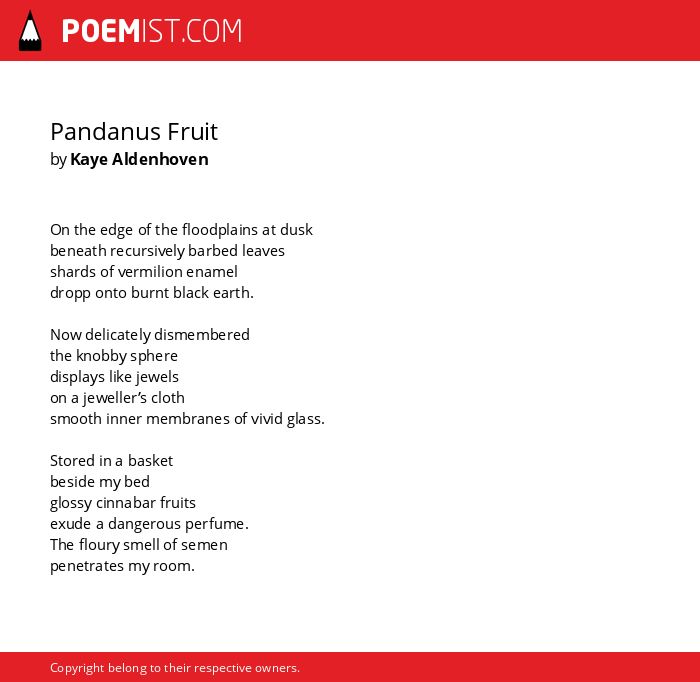 POEMIST.COM

Pandanus Fruit
by Kaye Aldenhoven

On the edge of the floodplains at dusk
beneath recursively barbed leaves
shards of vermilion enamel
dropp onto burnt black earth.

Now delicately dismembered
the knobby sphere
displays like jewels
on a jeweller's cloth
smooth inner membranes of vivid glass.

Stored in a basket
beside my bed
glossy cinnabar fruits
exude a dangerous perfume.
The floury smell of semen
penetrates my room.

Copyright belong to their respective owners.